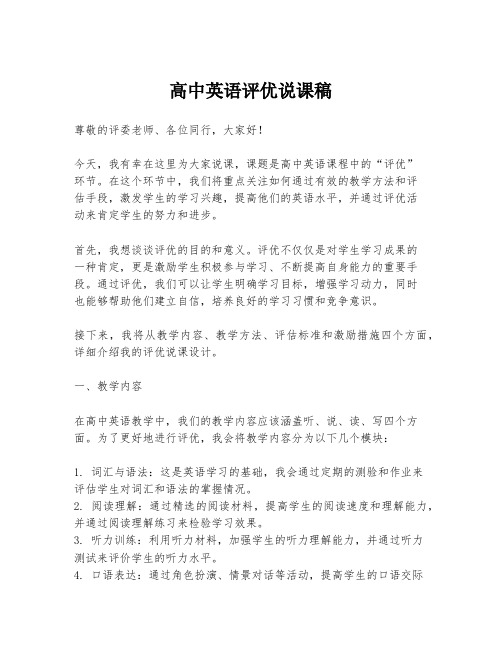 高中英语评优说课稿

尊敬的评委老师、各位同行，大家好！

今天，我有幸在这里为大家说课，课题是高中英语课程中的“评优”环节。在这个环节中，我们将重点关注如何通过有效的教学方法和评估手段，激发学生的学习兴趣，提高他们的英语水平，并通过评优活动来肯定学生的努力和进步。

首先，我想谈谈评优的目的和意义。评优不仅仅是对学生学习成果的一种肯定，更是激励学生积极参与学习、不断提高自身能力的重要手段。通过评优，我们可以让学生明确学习目标，增强学习动力，同时也能够帮助他们建立自信，培养良好的学习习惯和竞争意识。

接下来，我将从教学内容、教学方法、评估标准和激励措施四个方面，详细介绍我的评优说课设计。

一、教学内容

在高中英语教学中，我们的教学内容应该涵盖听、说、读、写四个方面。为了更好地进行评优，我会将教学内容分为以下几个模块：

1. 词汇与语法：这是英语学习的基础，我会通过定期的测验和作业来评估学生对词汇和语法的掌握情况。
2. 阅读理解：通过精选的阅读材料，提高学生的阅读速度和理解能力，并通过阅读理解练习来检验学习效果。
3. 听力训练：利用听力材料，加强学生的听力理解能力，并通过听力测试来评价学生的听力水平。
4. 口语表达：通过角色扮演、情景对话等活动，提高学生的口语交际